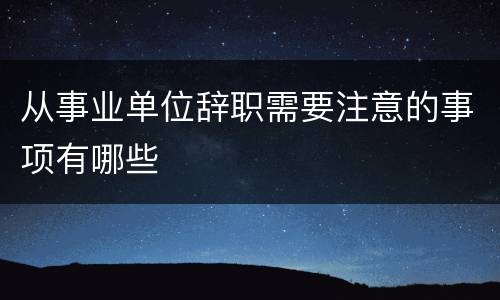 从事业单位辞职需要注意的事项有哪些